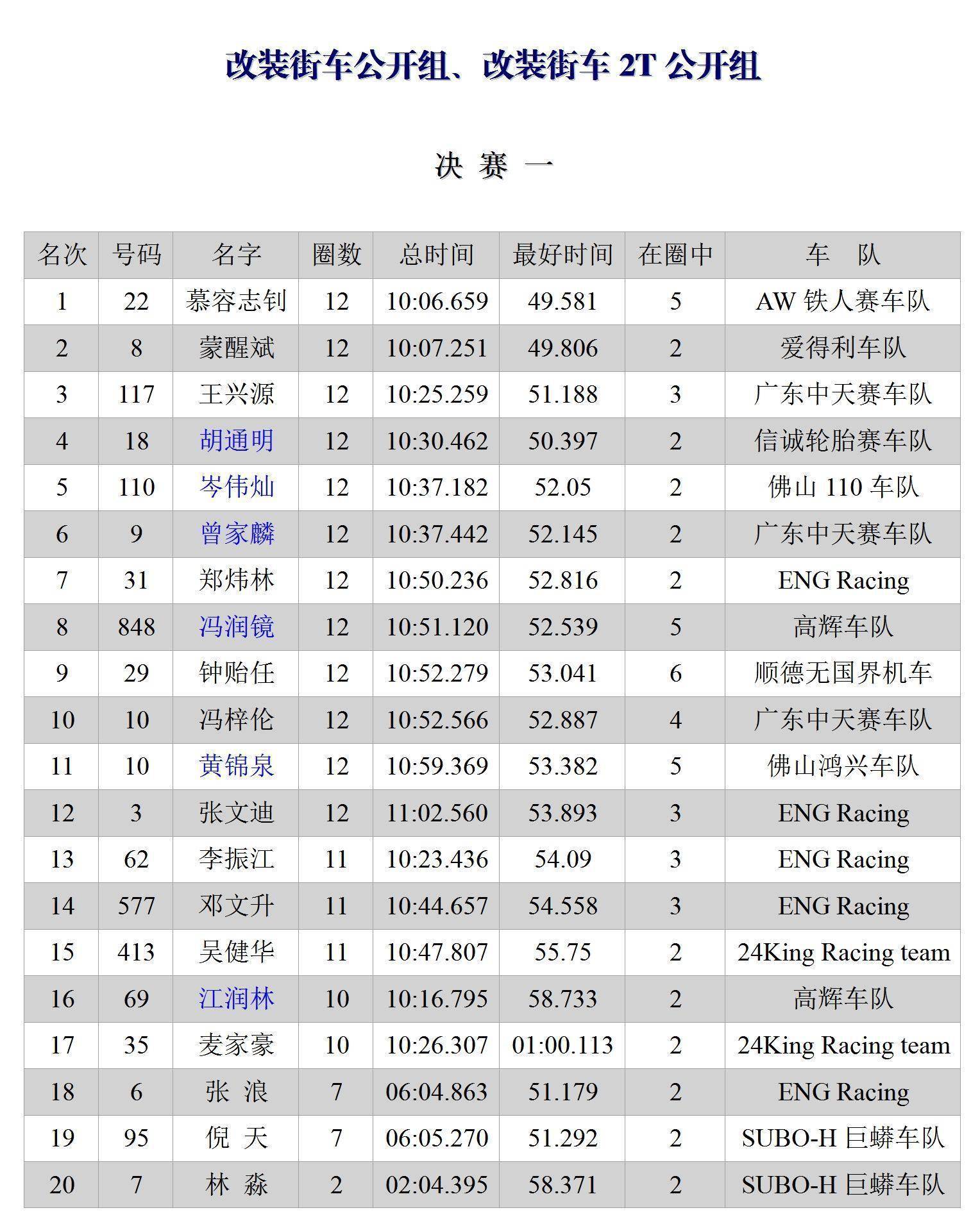 改装街车公开组、改装街车 2T 公开组

决 赛 一

| 名次 | 号码 | 名字 | 圈数 | 总时间 | 最好时间 | 在圈中 | 车 队 |
|---|---|---|---|---|---|---|---|
| 1 | 22 | 慕容志钊 | 12 | 10:06.659 | 49.581 | 5 | AW 铁人赛车队 |
| 2 | 8 | 蒙醒斌 | 12 | 10:07.251 | 49.806 | 2 | 爱得利车队 |
| 3 | 117 | 王兴源 | 12 | 10:25.259 | 51.188 | 3 | 广东中天赛车队 |
| 4 | 18 | 胡通明 | 12 | 10:30.462 | 50.397 | 2 | 信诚轮胎赛车队 |
| 5 | 110 | 岑伟灿 | 12 | 10:37.182 | 52.05 | 2 | 佛山 110 车队 |
| 6 | 9 | 曾家麟 | 12 | 10:37.442 | 52.145 | 2 | 广东中天赛车队 |
| 7 | 31 | 郑炜林 | 12 | 10:50.236 | 52.816 | 2 | ENG Racing |
| 8 | 848 | 冯润镜 | 12 | 10:51.120 | 52.539 | 5 | 高辉车队 |
| 9 | 29 | 钟贻任 | 12 | 10:52.279 | 53.041 | 6 | 顺德无国界机车 |
| 10 | 10 | 冯梓伦 | 12 | 10:52.566 | 52.887 | 4 | 广东中天赛车队 |
| 11 | 10 | 黄锦泉 | 12 | 10:59.369 | 53.382 | 5 | 佛山鸿兴车队 |
| 12 | 3 | 张文迪 | 12 | 11:02.560 | 53.893 | 3 | ENG Racing |
| 13 | 62 | 李振江 | 11 | 10:23.436 | 54.09 | 3 | ENG Racing |
| 14 | 577 | 邓文升 | 11 | 10:44.657 | 54.558 | 3 | ENG Racing |
| 15 | 413 | 吴健华 | 11 | 10:47.807 | 55.75 | 2 | 24King Racing team |
| 16 | 69 | 江润林 | 10 | 10:16.795 | 58.733 | 2 | 高辉车队 |
| 17 | 35 | 麦家豪 | 10 | 10:26.307 | 01:00.113 | 2 | 24King Racing team |
| 18 | 6 | 张 浪 | 7 | 06:04.863 | 51.179 | 2 | ENG Racing |
| 19 | 95 | 倪 天 | 7 | 06:05.270 | 51.292 | 2 | SUBO-H 巨蟒车队 |
| 20 | 7 | 林 淼 | 2 | 02:04.395 | 58.371 | 2 | SUBO-H 巨蟒车队 |